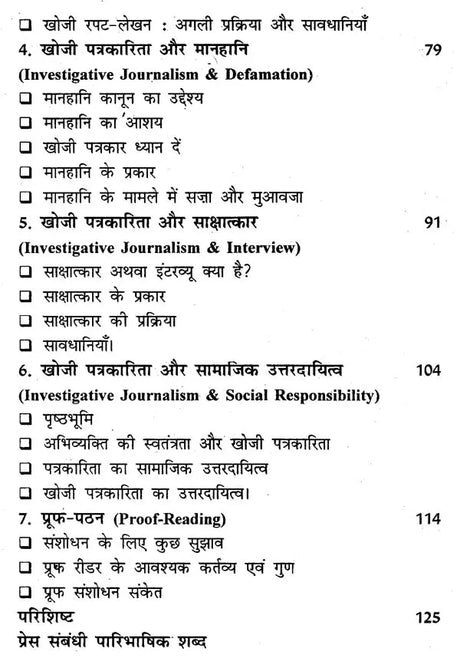 ❑ खोजी रपट-लेखन : अगली प्रक्रिया और सावधानियाँ

4. खोजी पत्रकारिता और मानहानि 79

(Investigative Journalism & Defamation)

❑ मानहानि कानून का उद्देश्य

❑ मानहानि का आशय

❑ खोजी पत्रकार ध्यान दें

❑ मानहानि के प्रकार

❑ मानहानि के मामले में सज़ा और मुआवजा

5. खोजी पत्रकारिता और साक्षात्कार 91

(Investigative Journalism & Interview)

❑ साक्षात्कार अथवा इंटरव्यू क्या है?

❑ साक्षात्कार के प्रकार

❑ साक्षात्कार की प्रक्रिया

❑ सावधानियाँ।

6. खोजी पत्रकारिता और सामाजिक उत्तरदायित्व 104

(Investigative Journalism & Social Responsibility)

❑ पृष्ठभूमि

❑ अभिव्यक्ति की स्वतंत्रता और खोजी पत्रकारिता

❑ पत्रकारिता का सामाजिक उत्तरदायित्व

❑ खोजी पत्रकारिता का उत्तरदायित्व।

7. प्रूफ-पठन (Proof-Reading) 114

❑ संशोधन के लिए कुछ सुझाव

❑ प्रूफ रीडर के आवश्यक कर्तव्य एवं गुण

❑ प्रूफ संशोधन संकेत

परिशिष्ट 125

प्रेस संबंधी पारिभाषिक शब्द